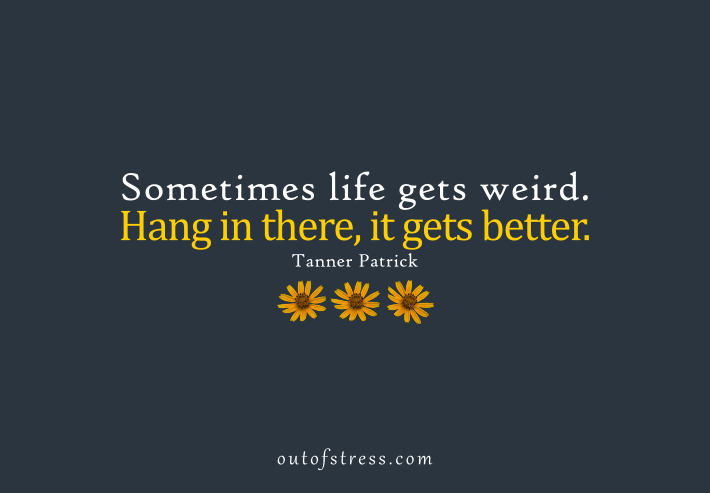 Sometimes life gets weird.
Hang in there, it gets better.
Tanner Patrick

outofstress.com